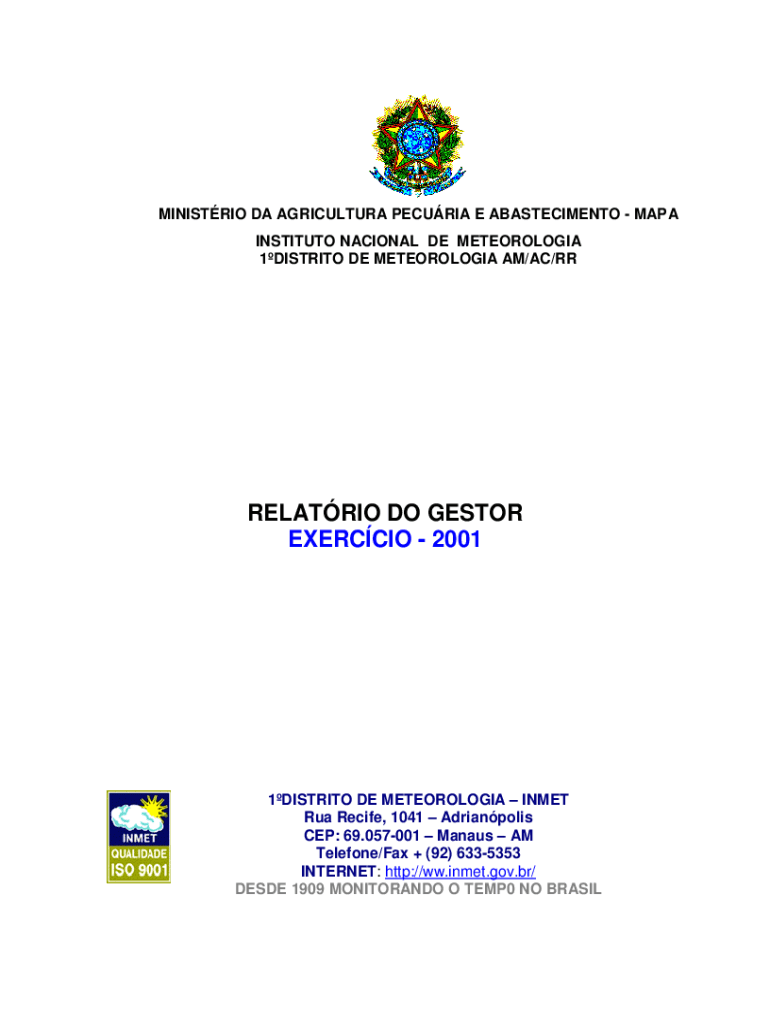 MINISTÉRIO DA AGRICULTURA PECUÁRIA E ABASTECIMENTO - MAPA
INSTITUTO NACIONAL DE METEOROLOGIA
1ºDISTRITO DE METEOROLOGIA AM/AC/RR

RELATÓRIO DO GESTOR
EXERCÍCIO - 2001

INMET
QUALIDADE
ISO 9001

1ºDISTRITO DE METEOROLOGIA – INMET
Rua Recife, 1041 – Adrianópolis
CEP: 69.057-001 – Manaus – AM
Telefone/Fax + (92) 633-5353
INTERNET: http://ww.inmet.gov.br/
DESDE 1909 MONITORANDO O TEMP0 NO BRASIL